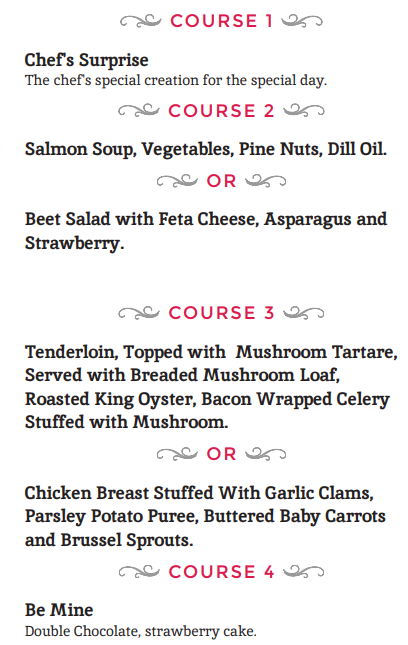 COURSE 1

Chef's Surprise
The chef's special creation for the special day.

COURSE 2

Salmon Soup, Vegetables, Pine Nuts, Dill Oil.

OR

Beet Salad with Feta Cheese, Asparagus and Strawberry.

COURSE 3

Tenderloin, Topped with Mushroom Tartare, Served with Breaded Mushroom Loaf, Roasted King Oyster, Bacon Wrapped Celery Stuffed with Mushroom.

OR

Chicken Breast Stuffed With Garlic Clams, Parsley Potato Puree, Buttered Baby Carrots and Brussel Sprouts.

COURSE 4

Be Mine
Double Chocolate, strawberry cake.